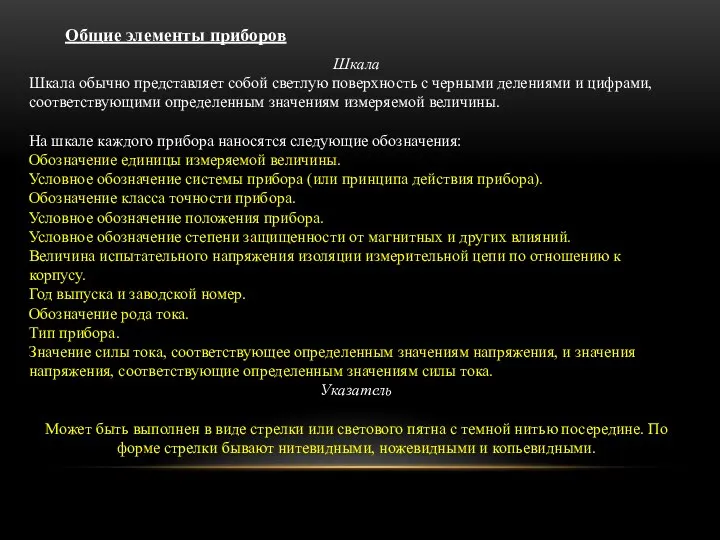 Общие элементы приборов

Шкала

Шкала обычно представляет собой светлую поверхность с черными делениями и цифрами, соответствующими определенным значениям измеряемой величины.

На шкале каждого прибора наносятся следующие обозначения:
Обозначение единицы измеряемой величины.
Условное обозначение системы прибора (или принципа действия прибора).
Обозначение класса точности прибора.
Условное обозначение положения прибора.
Условное обозначение степени защищенности от магнитных и других влияний.
Величина испытательного напряжения изоляции измерительной цепи по отношению к корпусу.
Год выпуска и заводской номер.
Обозначение рода тока.
Тип прибора.
Значение силы тока, соответствующее определенным значениям напряжения, и значения напряжения, соответствующие определенным значениям силы тока.

Указатель

Может быть выполнен в виде стрелки или светового пятна с темной нитью посередине. По форме стрелки бывают нитевидными, ножевидными и копьевидными.